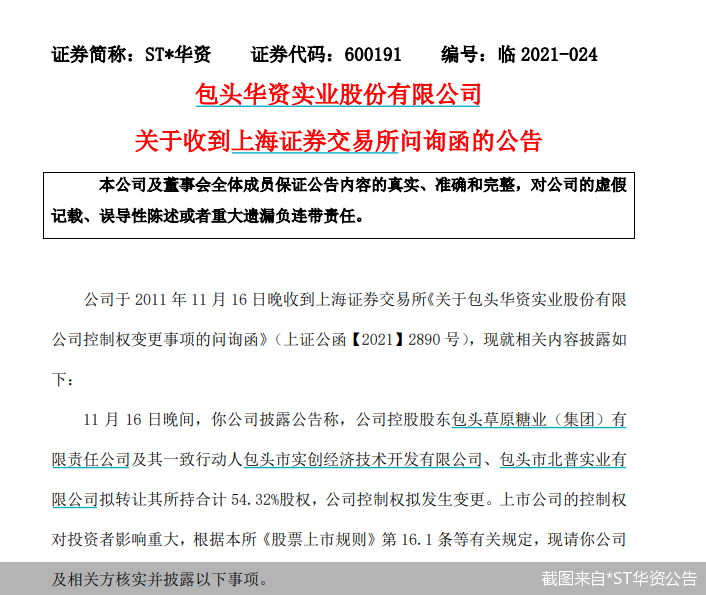 证券简称：ST*华资　　证券代码：600191　　编号：临 2021-024

包头华资实业股份有限公司

关于收到上海证券交易所问询函的公告

本公司及董事会全体成员保证公告内容的真实、准确和完整，对公司的虚假记载、误导性陈述或者重大遗漏负连带责任。

公司于 2011 年 11 月 16 日晚收到上海证券交易所《关于包头华资实业股份有限公司控制权变更事项的问询函》（上证公函【2021】2890 号），现就相关内容披露如下：

11 月 16 日晚间，你公司披露公告称，公司控股股东包头草原糖业（集团）有限责任公司及其一致行动人包头市实创经济技术开发有限公司、包头市北普实业有限公司拟转让其所持合计 54.32%股权，公司控制权拟发生变更。上市公司的控制权对投资者影响重大，根据本所《股票上市规则》第 16.1 条等有关规定，现请你公司及相关方核实并披露以下事项。

截图来自*ST华资公告